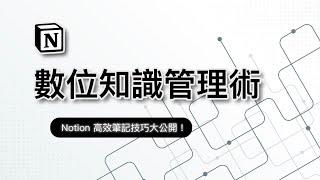 N

數位知識管理術

Notion 高效筆記技巧大公開！